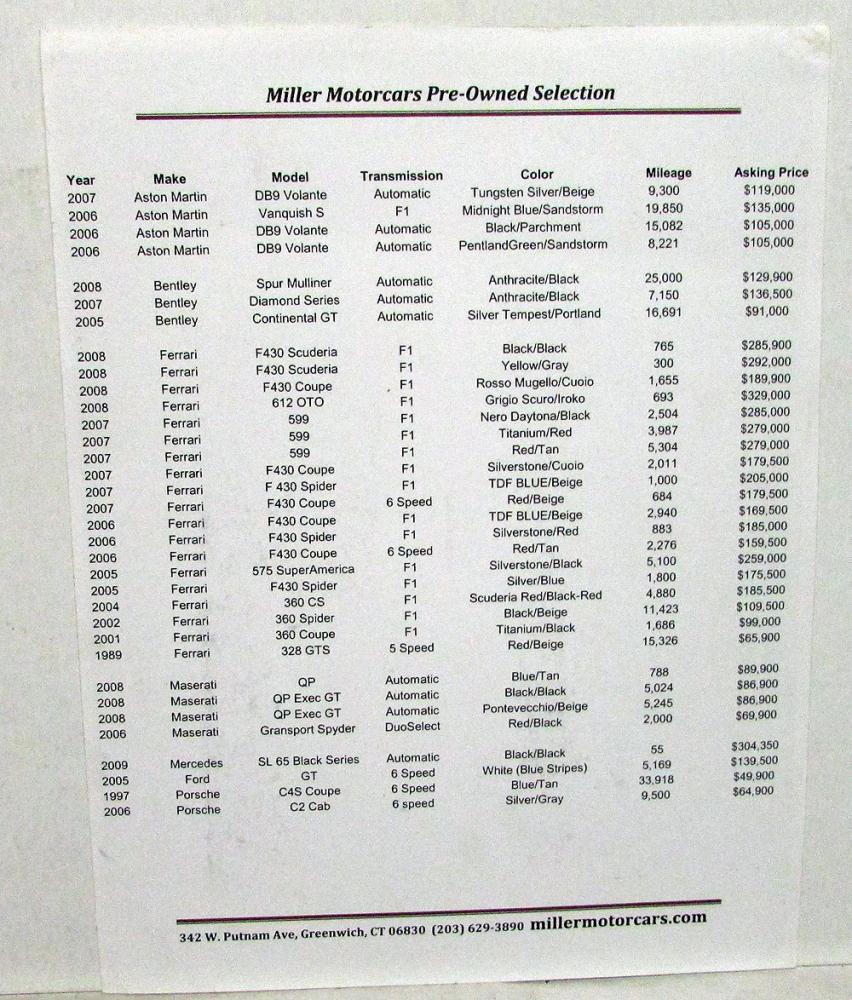 Miller Motorcars Pre-Owned Selection

| Year | Make | Model | Transmission | Color | Mileage | Asking Price |
|---|---|---|---|---|---|---|
| 2007 | Aston Martin | DB9 Volante | Automatic | Tungsten Silver/Beige | 9,300 | $119,000 |
| 2006 | Aston Martin | Vanquish S | F1 | Midnight Blue/Sandstorm | 19,850 | $135,000 |
| 2006 | Aston Martin | DB9 Volante | Automatic | Black/Parchment | 15,082 | $105,000 |
| 2006 | Aston Martin | DB9 Volante | Automatic | PentlandGreen/Sandstorm | 8,221 | $105,000 |
| 2008 | Bentley | Spur Mulliner | Automatic | Anthracite/Black | 25,000 | $129,900 |
| 2007 | Bentley | Diamond Series | Automatic | Anthracite/Black | 7,150 | $136,500 |
| 2005 | Bentley | Continental GT | Automatic | Silver Tempest/Portland | 16,691 | $91,000 |
| 2008 | Ferrari | F430 Scuderia | F1 | Black/Black | 765 | $285,900 |
| 2008 | Ferrari | F430 Scuderia | F1 | Yellow/Gray | 300 | $292,000 |
| 2008 | Ferrari | F430 Coupe | F1 | Rosso Mugello/Cuoio | 1,655 | $189,900 |
| 2008 | Ferrari | 612 OTO | F1 | Grigio Scuro/Iroko | 693 | $329,000 |
| 2007 | Ferrari | 599 | F1 | Nero Daytona/Black | 2,504 | $285,000 |
| 2007 | Ferrari | 599 | F1 | Titanium/Red | 3,987 | $279,000 |
| 2007 | Ferrari | 599 | F1 | Red/Tan | 5,304 | $279,000 |
| 2007 | Ferrari | F430 Coupe | F1 | Silverstone/Cuoio | 2,011 | $179,500 |
| 2007 | Ferrari | F 430 Spider | F1 | TDF BLUE/Beige | 1,000 | $205,000 |
| 2007 | Ferrari | F430 Coupe | 6 Speed | Red/Beige | 684 | $179,500 |
| 2006 | Ferrari | F430 Coupe | F1 | TDF BLUE/Beige | 2,940 | $169,500 |
| 2006 | Ferrari | F430 Spider | F1 | Silverstone/Red | 883 | $185,000 |
| 2006 | Ferrari | F430 Coupe | 6 Speed | Red/Tan | 2,276 | $159,500 |
| 2005 | Ferrari | 575 SuperAmerica | F1 | Silverstone/Black | 5,100 | $259,000 |
| 2005 | Ferrari | F430 Spider | F1 | Silver/Blue | 1,800 | $175,500 |
| 2004 | Ferrari | 360 CS | F1 | Scuderia Red/Black-Red | 4,880 | $185,500 |
| 2002 | Ferrari | 360 Spider | F1 | Black/Beige | 11,423 | $109,500 |
| 2001 | Ferrari | 360 Coupe | F1 | Titanium/Black | 1,686 | $99,000 |
| 1989 | Ferrari | 328 GTS | 5 Speed | Red/Beige | 15,326 | $65,900 |
| 2008 | Maserati | QP | Automatic | Blue/Tan | 788 | $89,900 |
| 2008 | Maserati | QP Exec GT | Automatic | Black/Black | 5,024 | $86,900 |
| 2008 | Maserati | QP Exec GT | Automatic | Pontevecchio/Beige | 5,245 | $86,900 |
| 2006 | Maserati | Gransport Spyder | DuoSelect | Red/Black | 2,000 | $69,900 |
| 2009 | Mercedes | SL 65 Black Series | Automatic | Black/Black | 55 | $304,350 |
| 2005 | Ford | GT | 6 Speed | White (Blue Stripes) | 5,169 | $139,500 |
| 1997 | Porsche | C4S Coupe | 6 Speed | Blue/Tan | 33,918 | $49,900 |
| 2006 | Porsche | C2 Cab | 6 speed | Silver/Gray | 9,500 | $64,900 |

342 W. Putnam Ave, Greenwich, CT 06830 (203) 629-3890 millermotorcars.com